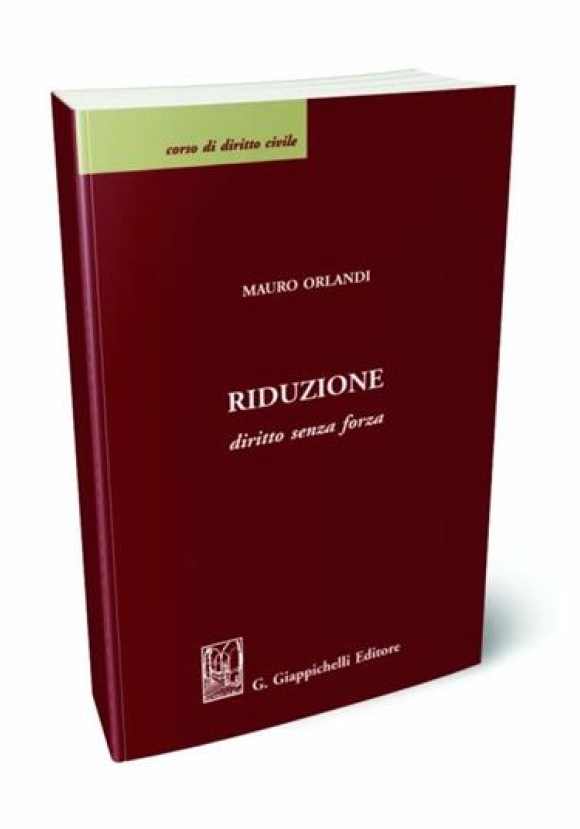 corso di diritto civile

MAURO ORLANDI

RIDUZIONE

diritto senza forza

G. Giappichelli Editore